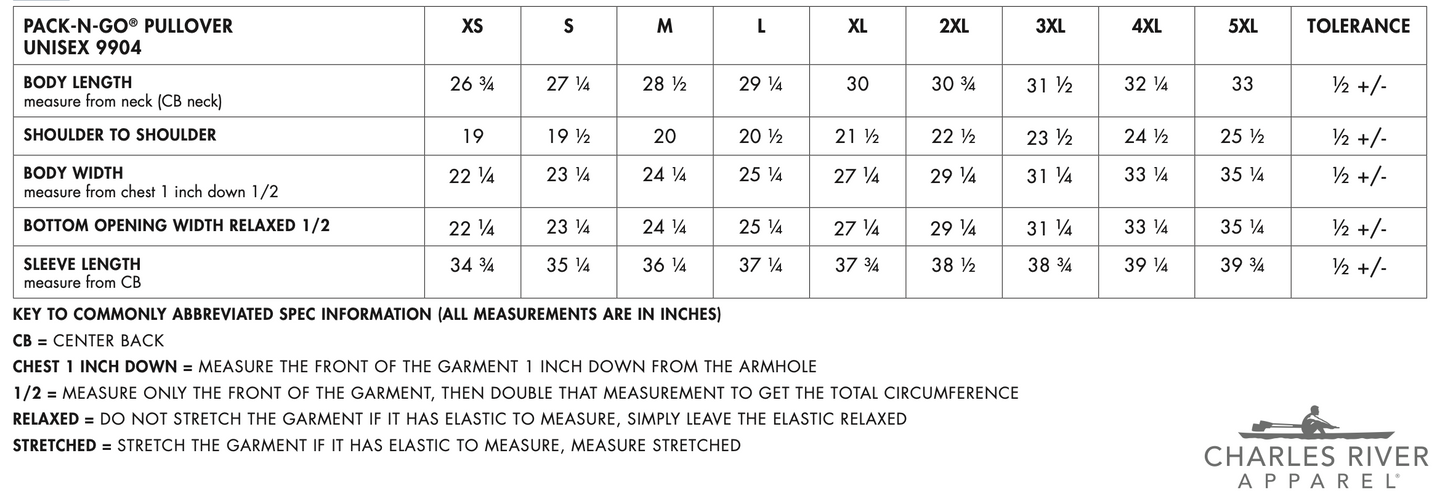 | PACK-N-GO® PULLOVER UNISEX 9904 | XS | S | M | L | XL | 2XL | 3XL | 4XL | 5XL | TOLERANCE |
|---|---|---|---|---|---|---|---|---|---|---|
| BODY LENGTH measure from neck (CB neck) | 26 ¾ | 27 ¼ | 28 ½ | 29 ¼ | 30 | 30 ¾ | 31 ½ | 32 ¼ | 33 | ½ +/- |
| SHOULDER TO SHOULDER | 19 | 19 ½ | 20 | 20 ½ | 21 ½ | 22 ½ | 23 ½ | 24 ½ | 25 ½ | ½ +/- |
| BODY WIDTH measure from chest 1 inch down 1/2 | 22 ¼ | 23 ¼ | 24 ¼ | 25 ¼ | 27 ¼ | 29 ¼ | 31 ¼ | 33 ¼ | 35 ¼ | ½ +/- |
| BOTTOM OPENING WIDTH RELAXED 1/2 | 22 ¼ | 23 ¼ | 24 ¼ | 25 ¼ | 27 ¼ | 29 ¼ | 31 ¼ | 33 ¼ | 35 ¼ | ½ +/- |
| SLEEVE LENGTH measure from CB | 34 ¾ | 35 ¼ | 36 ¼ | 37 ¼ | 37 ¾ | 38 ½ | 38 ¾ | 39 ¼ | 39 ¾ | ½ +/- |

KEY TO COMMONLY ABBREVIATED SPEC INFORMATION (ALL MEASUREMENTS ARE IN INCHES)

CB = CENTER BACK

CHEST 1 INCH DOWN = MEASURE THE FRONT OF THE GARMENT 1 INCH DOWN FROM THE ARMHOLE

1/2 = MEASURE ONLY THE FRONT OF THE GARMENT, THEN DOUBLE THAT MEASUREMENT TO GET THE TOTAL CIRCUMFERENCE

RELAXED = DO NOT STRETCH THE GARMENT IF IT HAS ELASTIC TO MEASURE, SIMPLY LEAVE THE ELASTIC RELAXED

STRETCHED = STRETCH THE GARMENT IF IT HAS ELASTIC TO MEASURE, MEASURE STRETCHED

CHARLES RIVER APPAREL®